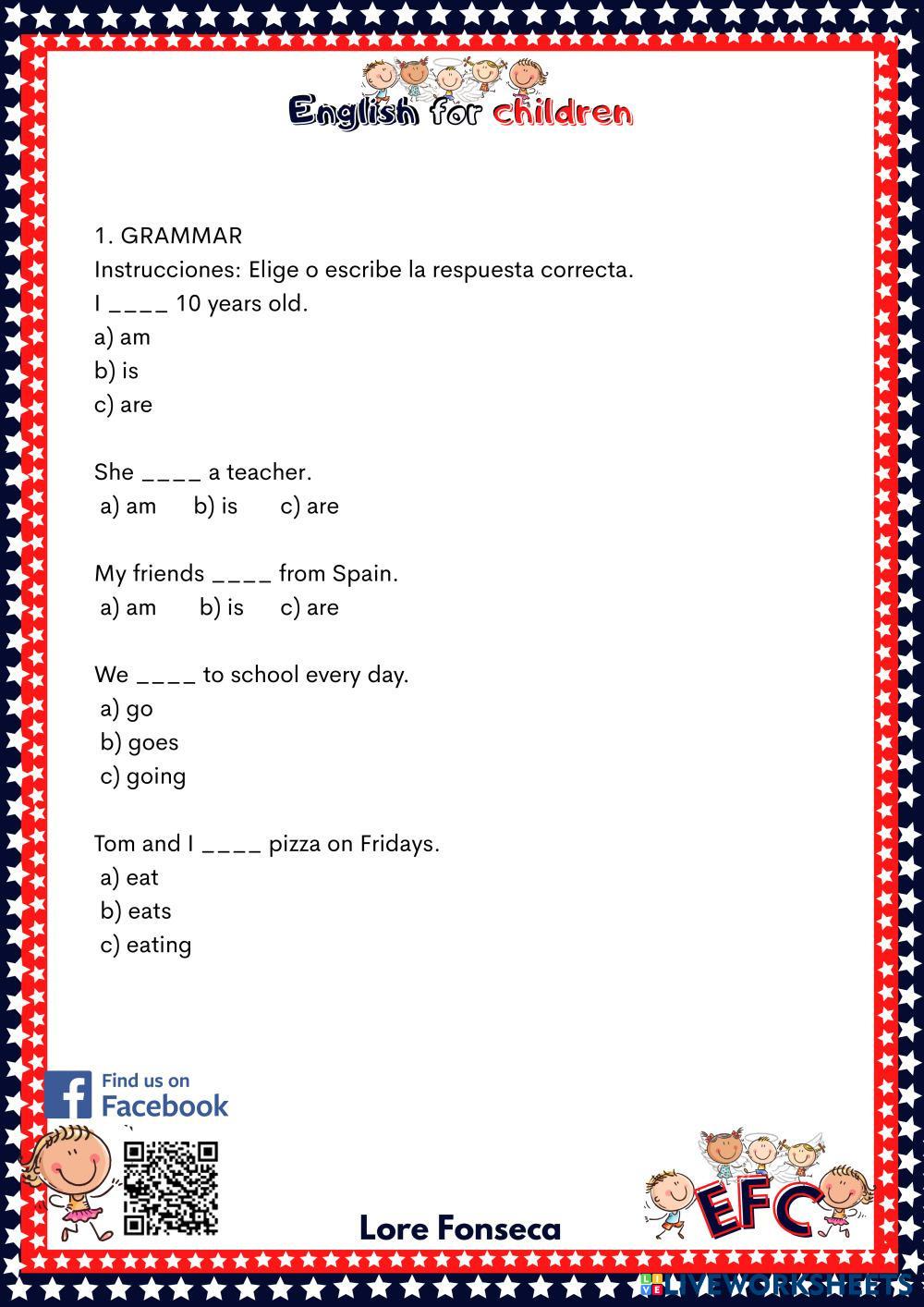 English for children

1. GRAMMAR
Instrucciones: Elige o escribe la respuesta correcta.
I ____ 10 years old.
a) am
b) is
c) are

She ____ a teacher.
a) am b) is c) are

My friends ____ from Spain.
a) am b) is c) are

We ____ to school every day.
a) go
b) goes
c) going

Tom and I ____ pizza on Fridays.
a) eat
b) eats
c) eating

Find us on Facebook

Lore Fonseca

EFC

LIVEWORKSHEETS